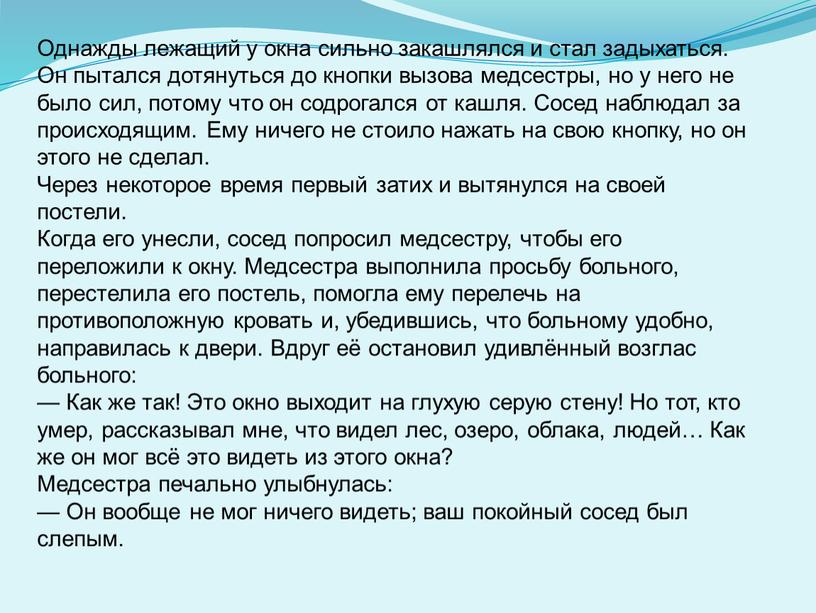 Однажды лежащий у окна сильно закашлялся и стал задыхаться. Он пытался дотянуться до кнопки вызова медсестры, но у него не было сил, потому что он содрогался от кашля. Сосед наблюдал за происходящим. Ему ничего не стоило нажать на свою кнопку, но он этого не сделал.
Через некоторое время первый затих и вытянулся на своей постели.
Когда его унесли, сосед попросил медсестру, чтобы его переложили к окну. Медсестра выполнила просьбу больного, перестелила его постель, помогла ему перелечь на противоположную кровать и, убедившись, что больному удобно, направилась к двери. Вдруг её остановил удивлённый возглас больного:
— Как же так! Это окно выходит на глухую серую стену! Но тот, кто умер, рассказывал мне, что видел лес, озеро, облака, людей… Как же он мог всё это видеть из этого окна?
Медсестра печально улыбнулась:
— Он вообще не мог ничего видеть; ваш покойный сосед был слепым.